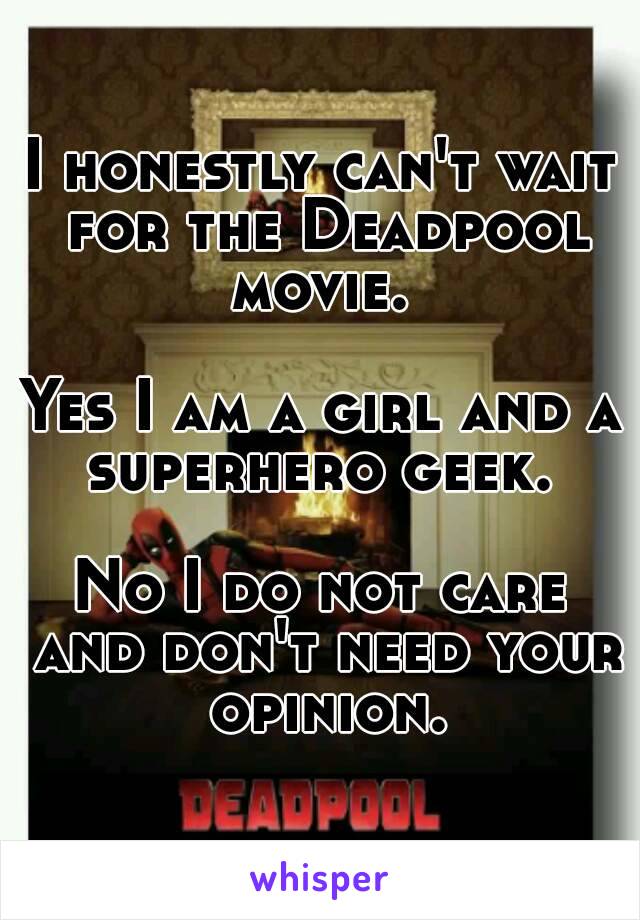 I honestly can't wait for the Deadpool movie.

Yes I am a girl and a superhero geek.

No I do not care and don't need your opinion.

DEADPOOL

whisper